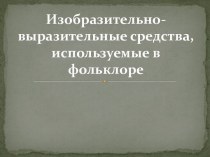 Изобразительно-выразительные средства, используемые в фольклоре